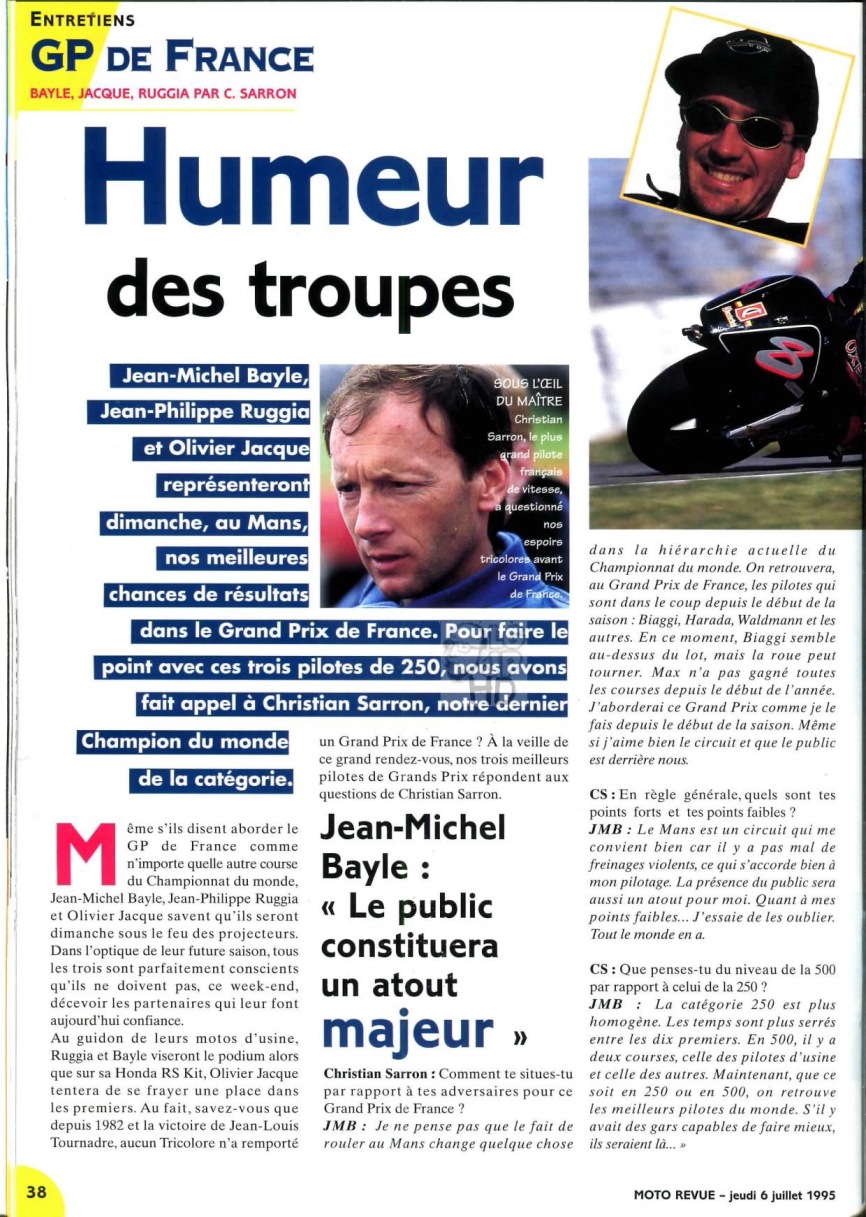 ENTRETIENS
GP DE FRANCE
BAYLE, JACQUE, RUGGIA PAR C. SARRON

Humeur des troupes

Jean-Michel Bayle, Jean-Philippe Ruggia et Olivier Jacque représenteront dimanche, au Mans, nos meilleures chances de résultats dans le Grand Prix de France. Pour faire le point avec ces trois pilotes de 250, nous avons fait appel à Christian Sarron, notre dernier Champion du monde de la catégorie.

SOUS L'ŒIL DU MAÎTRE Christian Sarron, le plus grand pilote français de vitesse, a questionné nos espoirs tricolores avant le Grand Prix de France.

Même s'ils disent aborder le GP de France comme n'importe quelle autre course du Championnat du monde, Jean-Michel Bayle, Jean-Philippe Ruggia et Olivier Jacque savent qu'ils seront dimanche sous le feu des projecteurs. Dans l'optique de leur future saison, tous les trois sont parfaitement conscients qu'ils ne doivent pas, ce week-end, décevoir les partenaires qui leur font aujourd'hui confiance.
Au guidon de leurs motos d'usine, Ruggia et Bayle viseront le podium alors que sur sa Honda RS Kit, Olivier Jacque tentera de se frayer une place dans les premiers. Au fait, savez-vous que depuis 1982 et la victoire de Jean-Louis Tournadre, aucun Tricolore n'a remporté un Grand Prix de France ? À la veille de ce grand rendez-vous, nos trois meilleurs pilotes de Grands Prix répondent aux questions de Christian Sarron.

Jean-Michel Bayle : « Le public constituera un atout majeur »

Christian Sarron : Comment te situes-tu par rapport à tes adversaires pour ce Grand Prix de France ?
JMB : Je ne pense pas que le fait de rouler au Mans change quelque chose dans la hiérarchie actuelle du Championnat du monde. On retrouvera, au Grand Prix de France, les pilotes qui sont dans le coup depuis le début de la saison : Biaggi, Harada, Waldmann et les autres. En ce moment, Biaggi semble au-dessus du lot, mais la roue peut tourner. Max n'a pas gagné toutes les courses depuis le début de l'année. J'aborderai ce Grand Prix comme je le fais depuis le début de la saison. Même si j'aime bien le circuit et que le public est derrière nous.

CS : En règle générale, quels sont tes points forts et tes points faibles ?
JMB : Le Mans est un circuit qui me convient bien car il y a pas mal de freinages violents, ce qui s'accorde bien à mon pilotage. La présence du public sera aussi un atout pour moi. Quant à mes points faibles... J'essaie de les oublier. Tout le monde en a.

CS : Que penses-tu du niveau de la 500 par rapport à celui de la 250 ?
JMB : La catégorie 250 est plus homogène. Les temps sont plus serrés entre les dix premiers. En 500, il y a deux courses, celle des pilotes d'usine et celle des autres. Maintenant, que ce soit en 250 ou en 500, on retrouve les meilleurs pilotes du monde. S'il y avait des gars capables de faire mieux, ils seraient là... »

38
MOTO REVUE – jeudi 6 juillet 1995